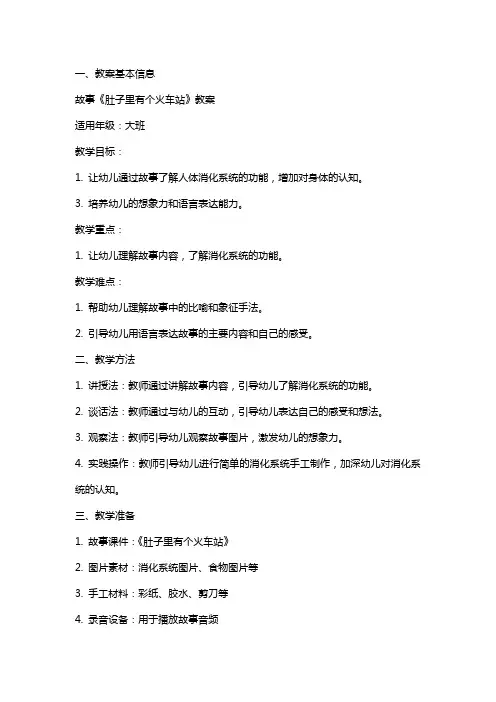 一、教案基本信息

故事《肚子里有个火车站》教案

适用年级：大班

教学目标：

1. 让幼儿通过故事了解人体消化系统的功能，增加对身体的认知。

3. 培养幼儿的想象力和语言表达能力。

教学重点：

1. 让幼儿理解故事内容，了解消化系统的功能。

教学难点：

1. 帮助幼儿理解故事中的比喻和象征手法。

2. 引导幼儿用语言表达故事的主要内容和自己的感受。

二、教学方法

1. 讲授法：教师通过讲解故事内容，引导幼儿了解消化系统的功能。

2. 谈话法：教师通过与幼儿的互动，引导幼儿表达自己的感受和想法。

3. 观察法：教师引导幼儿观察故事图片，激发幼儿的想象力。

4. 实践操作：教师引导幼儿进行简单的消化系统手工制作，加深幼儿对消化系统的认知。

三、教学准备

1. 故事课件：《肚子里有个火车站》

2. 图片素材：消化系统图片、食物图片等

3. 手工材料：彩纸、胶水、剪刀等

4. 录音设备：用于播放故事音频